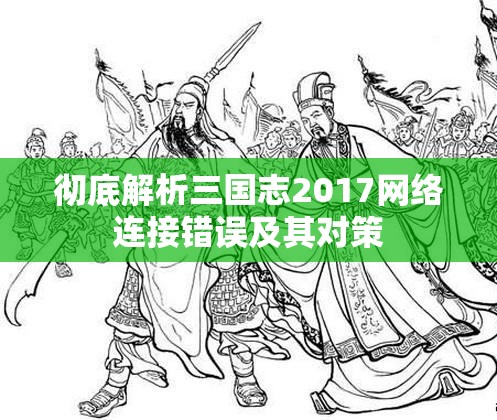 彻底解析三国志2017网络连接错误及其对策